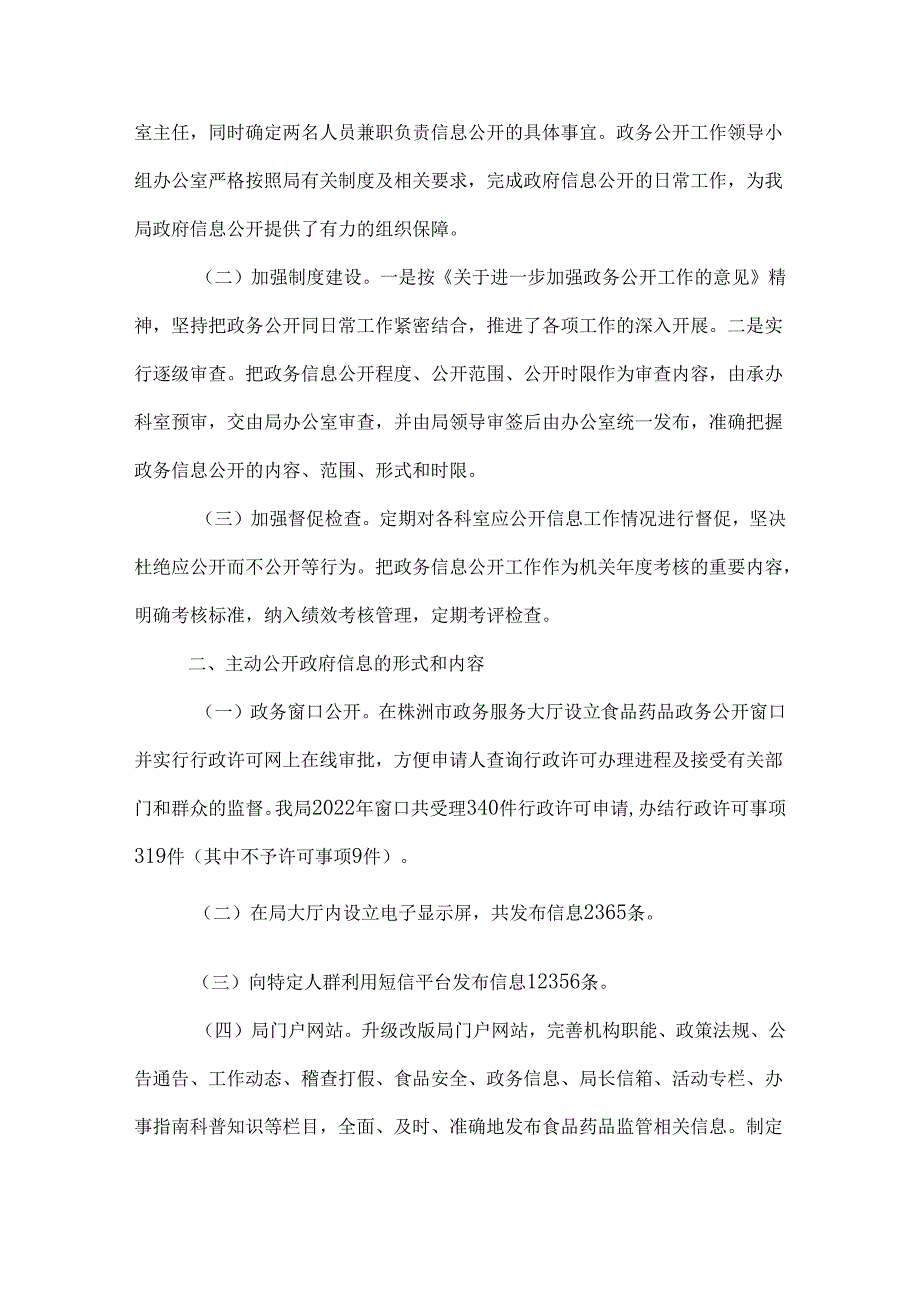 室主任，同时确定两名人员兼职负责信息公开的具体事宜。政务公开工作领导小组办公室严格按照局有关制度及相关要求，完成政府信息公开的日常工作，为我局政府信息公开提供了有力的组织保障。

（二）加强制度建设。一是按《关于进一步加强政务公开工作的意见》精神，坚持把政务公开同日常工作紧密结合，推进了各项工作的深入开展。二是实行逐级审查。把政务信息公开程度、公开范围、公开时限作为审查内容，由承办科室预审，交由局办公室审查，并由局领导审签后由办公室统一发布，准确把握政务信息公开的内容、范围、形式和时限。

（三）加强督促检查。定期对各科室应公开信息工作情况进行督促，坚决杜绝应公开而不公开等行为。把政务信息公开工作作为机关年度考核的重要内容，明确考核标准，纳入绩效考核管理，定期考评检查。

二、主动公开政府信息的形式和内容

（一）政务窗口公开。在株洲市政务服务大厅设立食品药品政务公开窗口并实行行政许可网上在线审批，方便申请人查询行政许可办理进程及接受有关部门和群众的监督。我局2022年窗口共受理340件行政许可申请，办结行政许可事项319件（其中不予许可事项9件）。

（二）在局大厅内设立电子显示屏，共发布信息2365条。

（三）向特定人群利用短信平台发布信息12356条。

（四）局门户网站。升级改版局门户网站，完善机构职能、政策法规、公告通告、工作动态、稽查打假、食品安全、政务信息、局长信箱、活动专栏、办事指南科普知识等栏目，全面、及时、准确地发布食品药品监管相关信息。制定